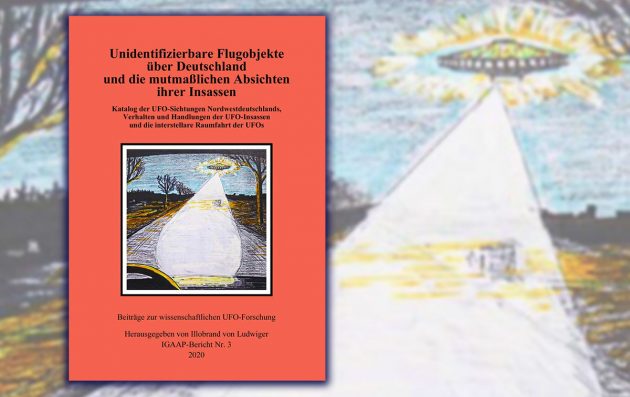 Unidentifizierbare Flugobjekte über Deutschland und die mutmaßlichen Absichten ihrer Insassen

Katalog der UFO-Sichtungen Nordwestdeutschlands, Verhalten und Handlungen der UFO-Insassen und die interstellare Raumfahrt der UFOs

Beiträge zur wissenschaftlichen UFO-Forschung

Herausgegeben von Illobrand von Ludwiger
IGAAP-Bericht Nr. 3
2020